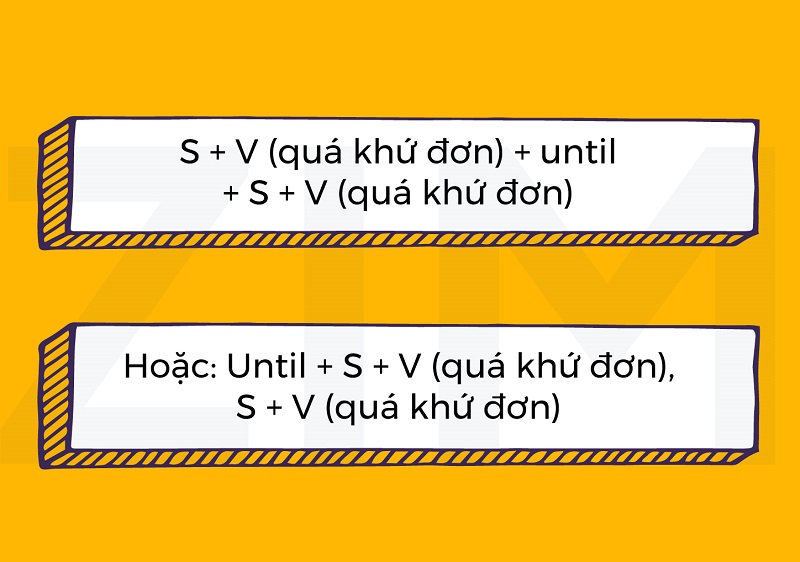 S + V (quá khứ đơn) + until
+ S + V (quá khứ đơn)

Hoặc: Until + S + V (quá khứ đơn),
S + V (quá khứ đơn)

ZIM